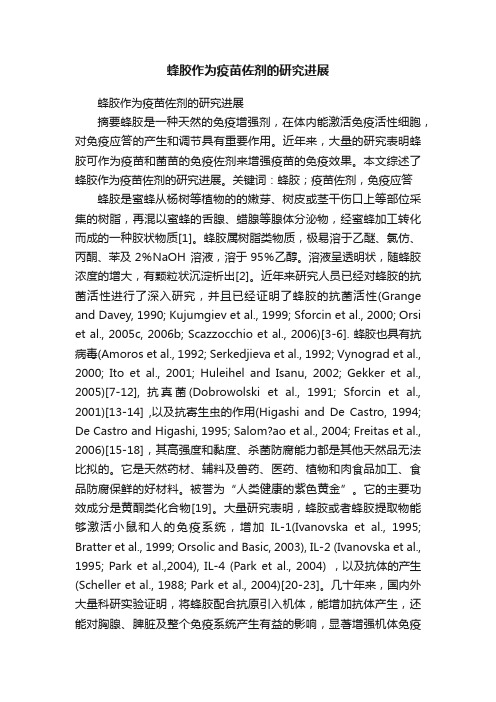 蜂胶作为疫苗佐剂的研究进展

蜂胶作为疫苗佐剂的研究进展

摘要蜂胶是一种天然的免疫增强剂，在体内能激活免疫活性细胞，对免疫应答的产生和调节具有重要作用。近年来，大量的研究表明蜂胶可作为疫苗和菌苗的免疫佐剂来增强疫苗的免疫效果。本文综述了蜂胶作为疫苗佐剂的研究进展。关键词：蜂胶；疫苗佐剂，免疫应答

蜂胶是蜜蜂从杨树等植物的的嫩芽、树皮或茎干伤口上等部位采集的树脂，再混以蜜蜂的舌腺、蜡腺等腺体分泌物，经蜜蜂加工转化而成的一种胶状物质[1]。蜂胶属树脂类物质，极易溶于乙醚、氯仿、丙酮、苯及 2%NaOH 溶液，溶于 95%乙醇。溶液呈透明状，随蜂胶浓度的增大，有颗粒状沉淀析出[2]。近年来研究人员已经对蜂胶的抗菌活性进行了深入研究，并且已经证明了蜂胶的抗菌活性(Grange and Davey, 1990; Kujumgiev et al., 1999; Sforcin et al., 2000; Orsi et al., 2005c, 2006b; Scazzocchio et al., 2006)[3-6]. 蜂胶也具有抗病毒(Amoros et al., 1992; Serkedjieva et al., 1992; Vynograd et al., 2000; Ito et al., 2001; Huleihel and Isanu, 2002; Gekker et al., 2005)[7-12], 抗真菌(Dobrowolski et al., 1991; Sforcin et al., 2001)[13-14] ,以及抗寄生虫的作用(Higashi and De Castro, 1994; De Castro and Higashi, 1995; Salom?ao et al., 2004; Freitas et al., 2006)[15-18]，其高强度和黏度、杀菌防腐能力都是其他天然品无法比拟的。它是天然药材、辅料及兽药、医药、植物和肉食品加工、食品防腐保鲜的好材料。被誉为“人类健康的紫色黄金”。它的主要功效成分是黄酮类化合物[19]。大量研究表明，蜂胶或者蜂胶提取物能够激活小鼠和人的免疫系统，增加 IL-1(Ivanovska et al., 1995; Bratter et al., 1999; Orsolic and Basic, 2003), IL-2 (Ivanovska et al., 1995; Park et al.,2004), IL-4 (Park et al., 2004) ，以及抗体的产生(Scheller et al., 1988; Park et al., 2004)[20-23]。几十年来，国内外大量科研实验证明，将蜂胶配合抗原引入机体，能增加抗体产生，还能对胸腺、脾脏及整个免疫系统产生有益的影响，显著增强机体免疫